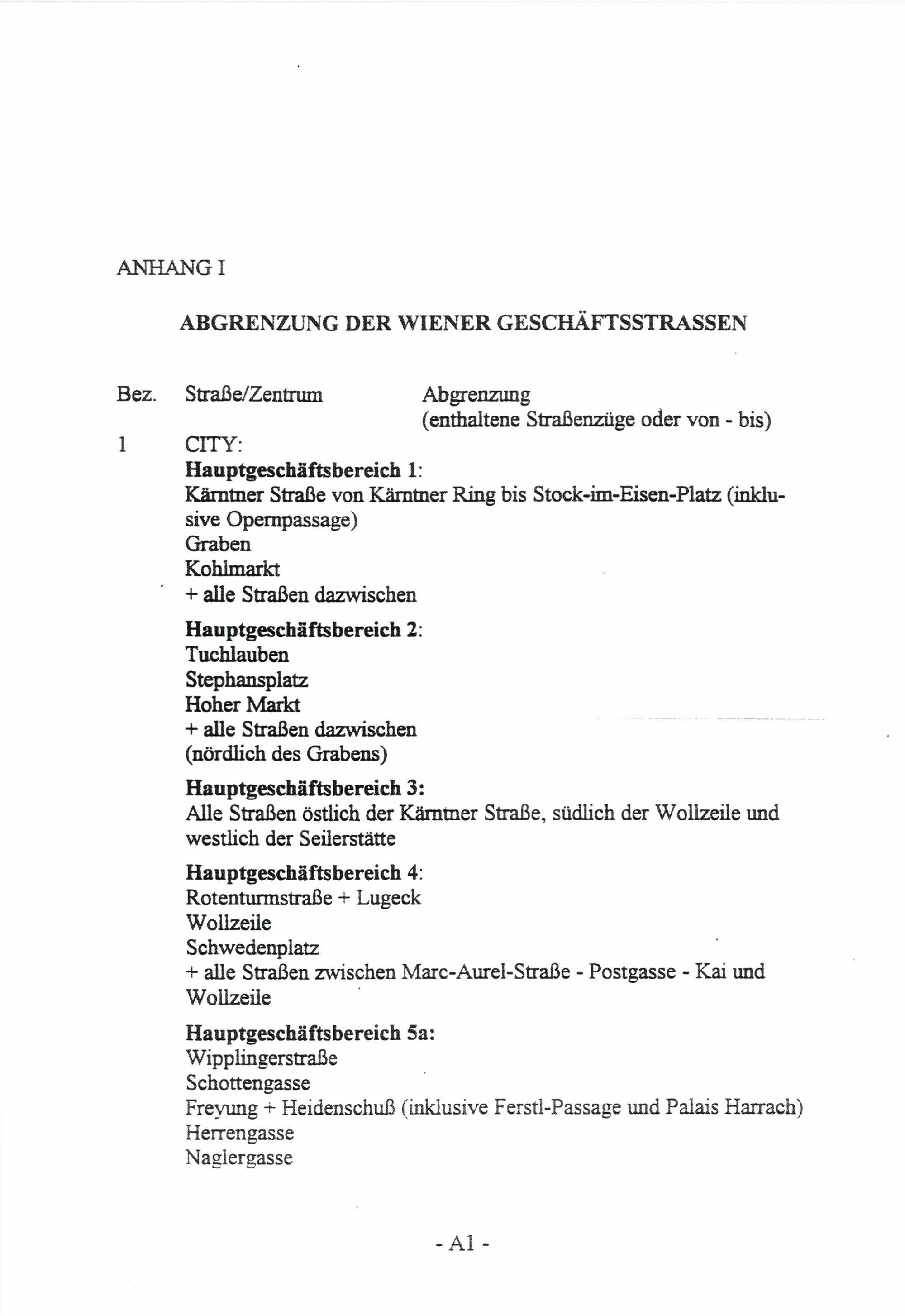 ANHANG I

ABGRENZUNG DER WIENER GESCHÄFTSSTRASSEN

Bez. Straße/Zentrum Abgrenzung (enthaltene Straßenzüge oder von - bis)

1 CITY:

Hauptgeschäftsbereich 1:
Kärntner Straße von Kärntner Ring bis Stock-im-Eisen-Platz (inklusive Opernpassage)
Graben
Kohlmarkt
+ alle Straßen dazwischen

Hauptgeschäftsbereich 2:
Tuchlauben
Stephansplatz
Hoher Markt
+ alle Straßen dazwischen
(nördlich des Grabens)

Hauptgeschäftsbereich 3:
Alle Straßen östlich der Kärntner Straße, südlich der Wollzeile und westlich der Seilerstätte

Hauptgeschäftsbereich 4:
Rotenturmstraße + Lugeck
Wollzeile
Schwedenplatz
+ alle Straßen zwischen Marc-Aurel-Straße - Postgasse - Kai und Wollzeile

Hauptgeschäftsbereich 5a:
Wipplingerstraße
Schottengasse
Freyung + Heidenschuß (inklusive Ferstl-Passage und Palais Harrach)
Herrengasse
Naglergasse

- A1 -